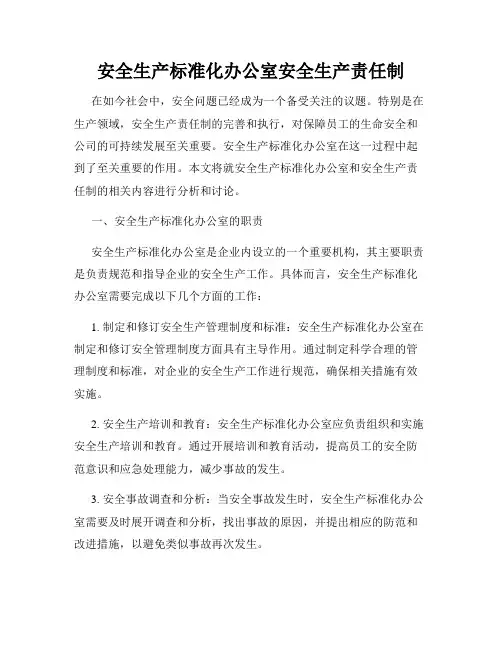 安全生产标准化办公室安全生产责任制

在如今社会中，安全问题已经成为一个备受关注的议题。特别是在生产领域，安全生产责任制的完善和执行，对保障员工的生命安全和公司的可持续发展至关重要。安全生产标准化办公室在这一过程中起到了至关重要的作用。本文将就安全生产标准化办公室和安全生产责任制的相关内容进行分析和讨论。

一、安全生产标准化办公室的职责

安全生产标准化办公室是企业内设立的一个重要机构，其主要职责是负责规范和指导企业的安全生产工作。具体而言，安全生产标准化办公室需要完成以下几个方面的工作：

1. 制定和修订安全生产管理制度和标准：安全生产标准化办公室在制定和修订安全管理制度方面具有主导作用。通过制定科学合理的管理制度和标准，对企业的安全生产工作进行规范，确保相关措施有效实施。

2. 安全生产培训和教育：安全生产标准化办公室应负责组织和实施安全生产培训和教育。通过开展培训和教育活动，提高员工的安全防范意识和应急处理能力，减少事故的发生。

3. 安全事故调查和分析：当安全事故发生时，安全生产标准化办公室需要及时展开调查和分析，找出事故的原因，并提出相应的防范和改进措施，以避免类似事故再次发生。